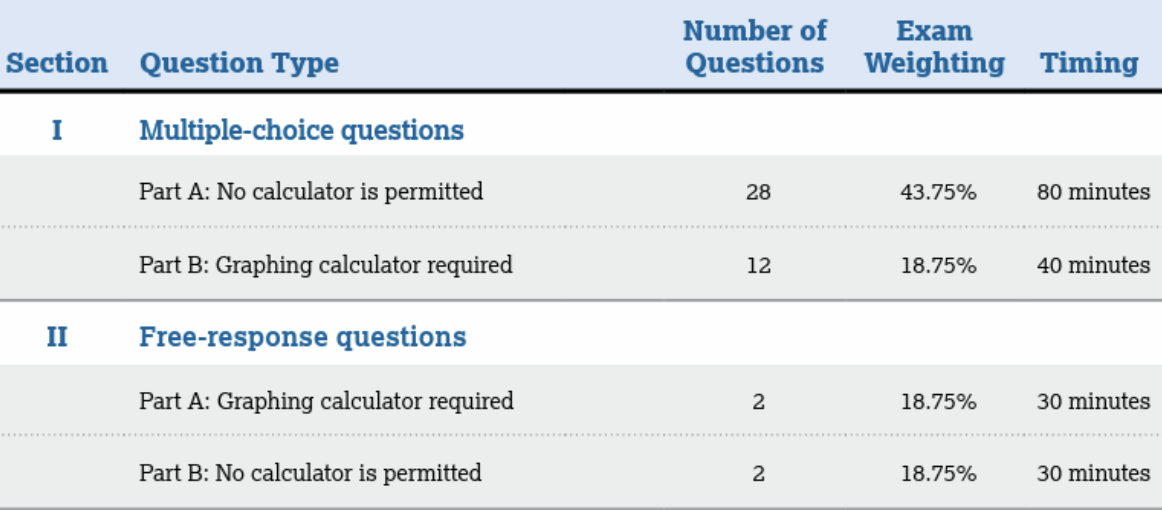 | Section | Question Type | Number of Questions | Exam Weighting | Timing |
|---|---|---|---|---|
| I | Multiple-choice questions | | | |
| | Part A: No calculator is permitted | 28 | 43.75% | 80 minutes |
| | Part B: Graphing calculator required | 12 | 18.75% | 40 minutes |
| II | Free-response questions | | | |
| | Part A: Graphing calculator required | 2 | 18.75% | 30 minutes |
| | Part B: No calculator is permitted | 2 | 18.75% | 30 minutes |